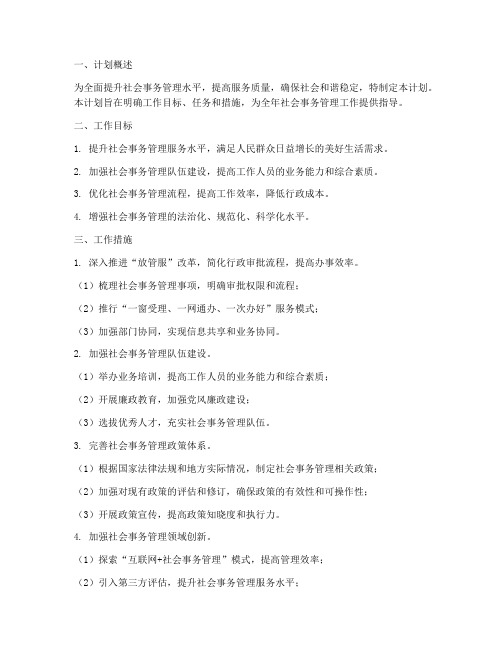 一、计划概述

为全面提升社会事务管理水平，提高服务质量，确保社会和谐稳定，特制定本计划。本计划旨在明确工作目标、任务和措施，为全年社会事务管理工作提供指导。

二、工作目标

1. 提升社会事务管理服务水平，满足人民群众日益增长的美好生活需求。

2. 加强社会事务管理队伍建设，提高工作人员的业务能力和综合素质。

3. 优化社会事务管理流程，提高工作效率，降低行政成本。

4. 增强社会事务管理的法治化、规范化、科学化水平。

三、工作措施

1. 深入推进“放管服”改革，简化行政审批流程，提高办事效率。

（1）梳理社会事务管理事项，明确审批权限和流程；

（2）推行“一窗受理、一网通办、一次办好”服务模式；

（3）加强部门协同，实现信息共享和业务协同。

2. 加强社会事务管理队伍建设。

（1）举办业务培训，提高工作人员的业务能力和综合素质；

（2）开展廉政教育，加强党风廉政建设；

（3）选拔优秀人才，充实社会事务管理队伍。

3. 完善社会事务管理政策体系。

（1）根据国家法律法规和地方实际情况，制定社会事务管理相关政策；

（2）加强对现有政策的评估和修订，确保政策的有效性和可操作性；

（3）开展政策宣传，提高政策知晓度和执行力。

4. 加强社会事务管理领域创新。

（1）探索“互联网+社会事务管理”模式，提高管理效率；

（2）引入第三方评估，提升社会事务管理服务水平；